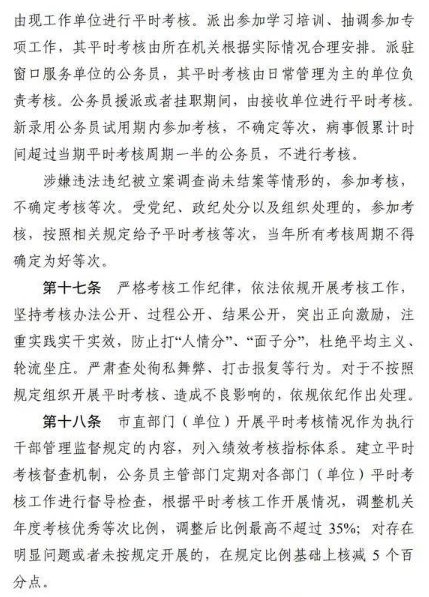 由现工作单位进行平时考核。派出参加学习培训、抽调参加专项工作，其平时考核由所在机关根据实际情况合理安排。派驻窗口服务单位的公务员，其平时考核由日常管理为主的单位负责考核。公务员援派或者挂职期间，由接收单位进行平时考核。新录用公务员试用期内参加考核，不确定等次，病事假累计时间超过当期平时考核周期一半的公务员，不进行考核。

涉嫌违法违纪被立案调查尚未结案等情形的，参加考核，不确定考核等次。受党纪、政纪处分以及组织处理的，参加考核，按照相关规定给予平时考核等次，当年所有考核周期不得确定为好等次。

第十七条　严格考核工作纪律，依法依规开展考核工作，坚持考核办法公开、过程公开、结果公开，突出正向激励，注重实践实干实效，防止打“人情分”、“面子分”，杜绝平均主义、轮流坐庄。严肃查处徇私舞弊、打击报复等行为。对于不按照规定组织开展平时考核、造成不良影响的，依规依纪作出处理。

第十八条　市直部门（单位）开展平时考核情况作为执行干部管理监督规定的内容，列入绩效考核指标体系。建立平时考核督查机制，公务员主管部门定期对各部门（单位）平时考核工作进行督导检查，根据平时考核工作开展情况，调整机关年度考核优秀等次比例，调整后比例最高不超过 35%；对存在明显问题或者未按规定开展的，在规定比例基础上核减 5 个百分点。